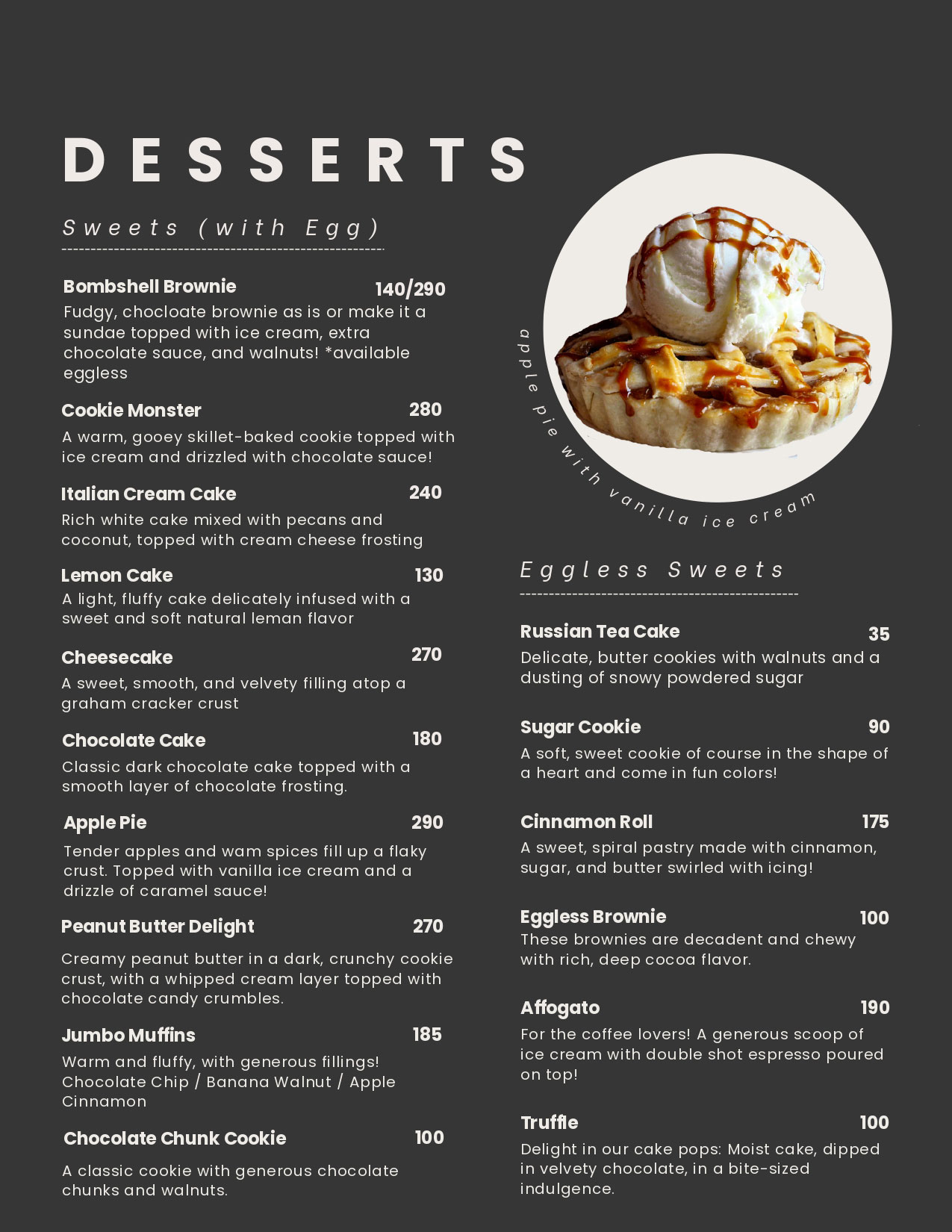 DESSERTS

Sweets (with Egg)

Bombshell Brownie 140/290
Fudgy, chocloate brownie as is or make it a sundae topped with ice cream, extra chocolate sauce, and walnuts! *available eggless

Cookie Monster 280
A warm, gooey skillet-baked cookie topped with ice cream and drizzled with chocolate sauce!

Italian Cream Cake 240
Rich white cake mixed with pecans and coconut, topped with cream cheese frosting

Lemon Cake 130
A light, fluffy cake delicately infused with a sweet and soft natural leman flavor

Cheesecake 270
A sweet, smooth, and velvety filling atop a graham cracker crust

Chocolate Cake 180
Classic dark chocolate cake topped with a smooth layer of chocolate frosting.

Apple Pie 290
Tender apples and wam spices fill up a flaky crust. Topped with vanilla ice cream and a drizzle of caramel sauce!

Peanut Butter Delight 270
Creamy peanut butter in a dark, crunchy cookie crust, with a whipped cream layer topped with chocolate candy crumbles.

Jumbo Muffins 185
Warm and fluffy, with generous fillings! Chocolate Chip / Banana Walnut / Apple Cinnamon

Chocolate Chunk Cookie 100
A classic cookie with generous chocolate chunks and walnuts.

apple pie with vanilla ice cream

Eggless Sweets

Russian Tea Cake 35
Delicate, butter cookies with walnuts and a dusting of snowy powdered sugar

Sugar Cookie 90
A soft, sweet cookie of course in the shape of a heart and come in fun colors!

Cinnamon Roll 175
A sweet, spiral pastry made with cinnamon, sugar, and butter swirled with icing!

Eggless Brownie 100
These brownies are decadent and chewy with rich, deep cocoa flavor.

Affogato 190
For the coffee lovers! A generous scoop of ice cream with double shot espresso poured on top!

Truffle 100
Delight in our cake pops: Moist cake, dipped in velvety chocolate, in a bite-sized indulgence.